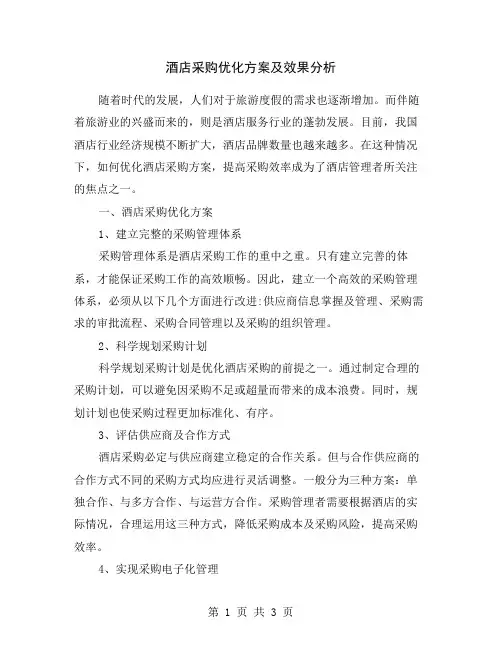 酒店采购优化方案及效果分析

随着时代的发展，人们对于旅游度假的需求也逐渐增加。而伴随着旅游业的兴盛而来的，则是酒店服务行业的蓬勃发展。目前，我国酒店行业经济规模不断扩大，酒店品牌数量也越来越多。在这种情况下，如何优化酒店采购方案，提高采购效率成为了酒店管理者所关注的焦点之一。

一、酒店采购优化方案

1、建立完整的采购管理体系

采购管理体系是酒店采购工作的重中之重。只有建立完善的体系，才能保证采购工作的高效顺畅。因此，建立一个高效的采购管理体系，必须从以下几个方面进行改进:供应商信息掌握及管理、采购需求的审批流程、采购合同管理以及采购的组织管理。

2、科学规划采购计划

科学规划采购计划是优化酒店采购的前提之一。通过制定合理的采购计划，可以避免因采购不足或超量而带来的成本浪费。同时，规划计划也使采购过程更加标准化、有序。

3、评估供应商及合作方式

酒店采购必定与供应商建立稳定的合作关系。但与合作供应商的合作方式不同的采购方式均应进行灵活调整。一般分为三种方案：单独合作、与多方合作、与运营方合作。采购管理者需要根据酒店的实际情况，合理运用这三种方式，降低采购成本及采购风险，提高采购效率。

4、实现采购电子化管理

第 1 页 共 3 页